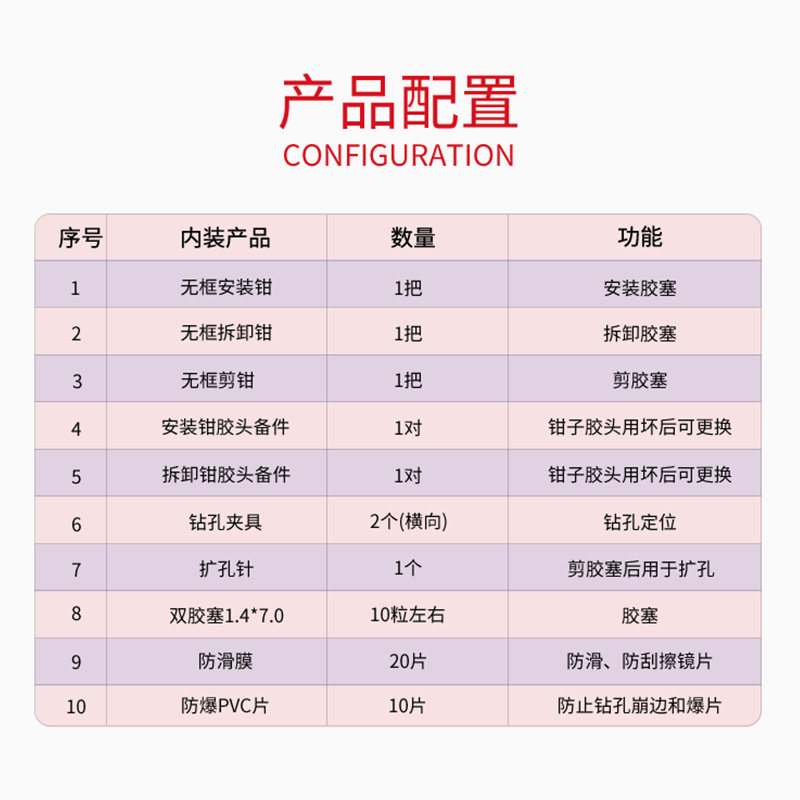 产品配置
CONFIGURATION

| 序号 | 内装产品 | 数量 | 功能 |
|---|---|---|---|
| 1 | 无框安装钳 | 1把 | 安装胶塞 |
| 2 | 无框拆卸钳 | 1把 | 拆卸胶塞 |
| 3 | 无框剪钳 | 1把 | 剪胶塞 |
| 4 | 安装钳胶头备件 | 1对 | 钳子胶头用坏后可更换 |
| 5 | 拆卸钳胶头备件 | 1对 | 钳子胶头用坏后可更换 |
| 6 | 钻孔夹具 | 2个(横向) | 钻孔定位 |
| 7 | 扩孔针 | 1个 | 剪胶塞后用于扩孔 |
| 8 | 双胶塞1.4*7.0 | 10粒左右 | 胶塞 |
| 9 | 防滑膜 | 20片 | 防滑、防刮擦镜片 |
| 10 | 防爆PVC片 | 10片 | 防止钻孔崩边和爆片 |